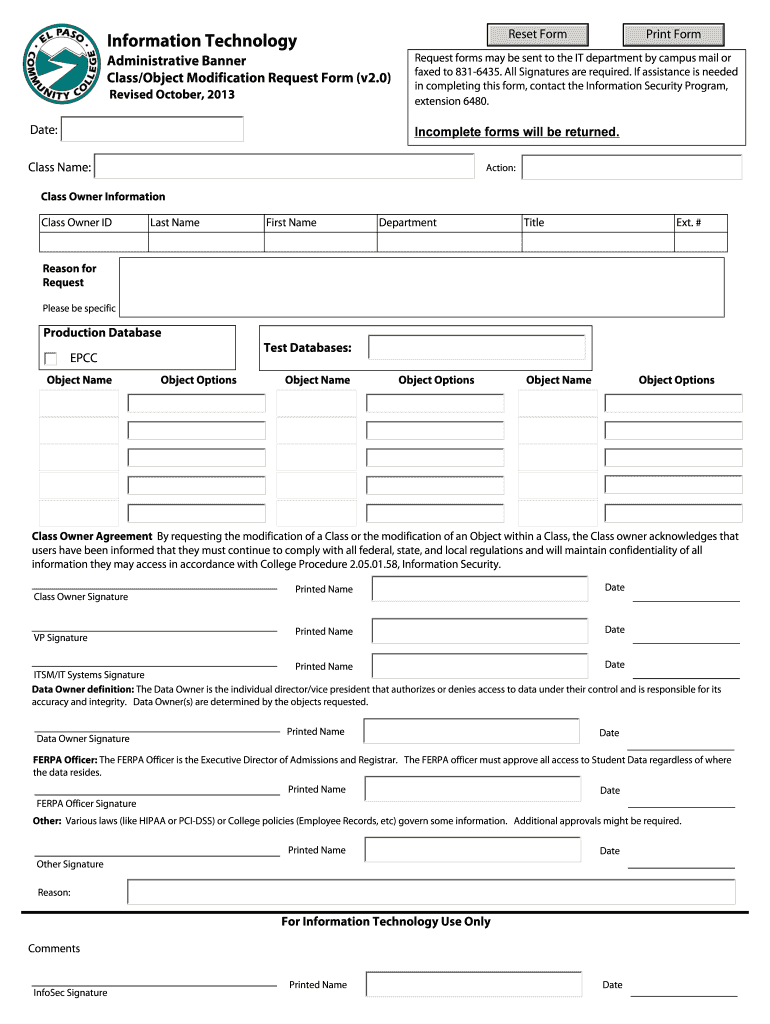 EL PASO COMMUNITY COLLEGE

Information Technology
Administrative Banner
Class/Object Modification Request Form (v2.0)
Revised October, 2013

Reset Form
Print Form

Request forms may be sent to the IT department by campus mail or faxed to 831-6435. All Signatures are required. If assistance is needed in completing this form, contact the Information Security Program, extension 6480.

Incomplete forms will be returned.

Date:

Class Name:
Action:

Class Owner Information

| Class Owner ID | Last Name | First Name | Department | Title | Ext. # |
|---|---|---|---|---|---|
| | | | | | |

Reason for Request
Please be specific

Production Database
EPCC

Test Databases:

| Object Name | Object Options | Object Name | Object Options | Object Name | Object Options |
|---|---|---|---|---|---|
| | | | | | |
| | | | | | |
| | | | | | |
| | | | | | |
| | | | | | |

Class Owner Agreement By requesting the modification of a Class or the modification of an Object within a Class, the Class owner acknowledges that users have been informed that they must continue to comply with all federal, state, and local regulations and will maintain confidentiality of all information they may access in accordance with College Procedure 2.05.01.58, Information Security.

Class Owner Signature
Printed Name
Date

VP Signature
Printed Name
Date

ITSM/IT Systems Signature
Printed Name
Date

Data Owner definition: The Data Owner is the individual director/vice president that authorizes or denies access to data under their control and is responsible for its accuracy and integrity. Data Owner(s) are determined by the objects requested.

Data Owner Signature
Printed Name
Date

FERPA Officer: The FERPA Officer is the Executive Director of Admissions and Registrar. The FERPA officer must approve all access to Student Data regardless of where the data resides.

FERPA Officer Signature
Printed Name
Date

Other: Various laws (like HIPAA or PCI-DSS) or College policies (Employee Records, etc) govern some information. Additional approvals might be required.

Other Signature
Printed Name
Date

Reason:

For Information Technology Use Only

Comments

InfoSec Signature
Printed Name
Date